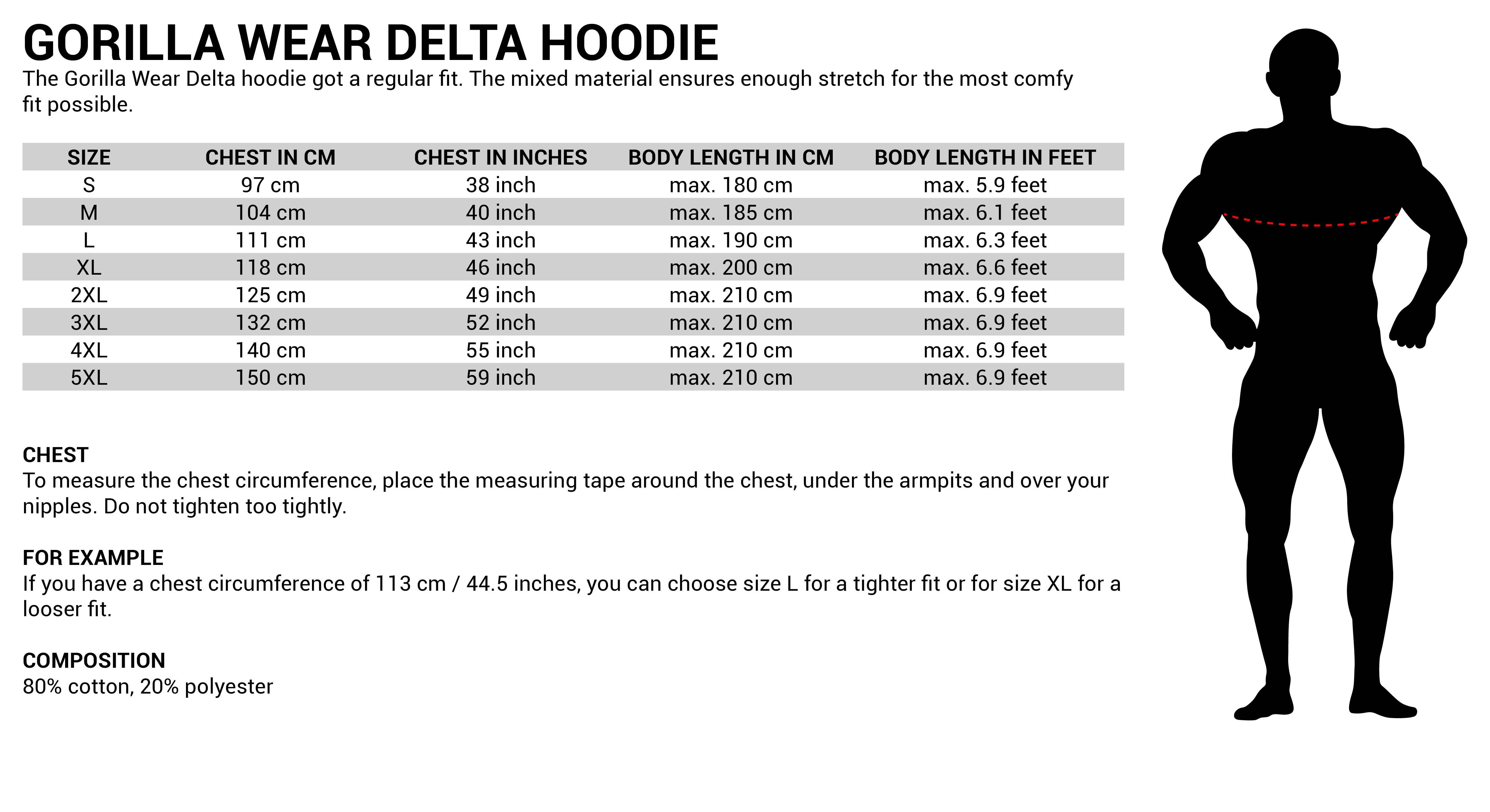 GORILLA WEAR DELTA HOODIE

The Gorilla Wear Delta hoodie got a regular fit. The mixed material ensures enough stretch for the most comfy fit possible.

| SIZE | CHEST IN CM | CHEST IN INCHES | BODY LENGTH IN CM | BODY LENGTH IN FEET |
|---|---|---|---|---|
| S | 97 cm | 38 inch | max. 180 cm | max. 5.9 feet |
| M | 104 cm | 40 inch | max. 185 cm | max. 6.1 feet |
| L | 111 cm | 43 inch | max. 190 cm | max. 6.3 feet |
| XL | 118 cm | 46 inch | max. 200 cm | max. 6.6 feet |
| 2XL | 125 cm | 49 inch | max. 210 cm | max. 6.9 feet |
| 3XL | 132 cm | 52 inch | max. 210 cm | max. 6.9 feet |
| 4XL | 140 cm | 55 inch | max. 210 cm | max. 6.9 feet |
| 5XL | 150 cm | 59 inch | max. 210 cm | max. 6.9 feet |

CHEST
To measure the chest circumference, place the measuring tape around the chest, under the armpits and over your nipples. Do not tighten too tightly.

FOR EXAMPLE
If you have a chest circumference of 113 cm / 44.5 inches, you can choose size L for a tighter fit or for size XL for a looser fit.

COMPOSITION
80% cotton, 20% polyester